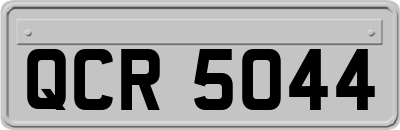 QCR 5044